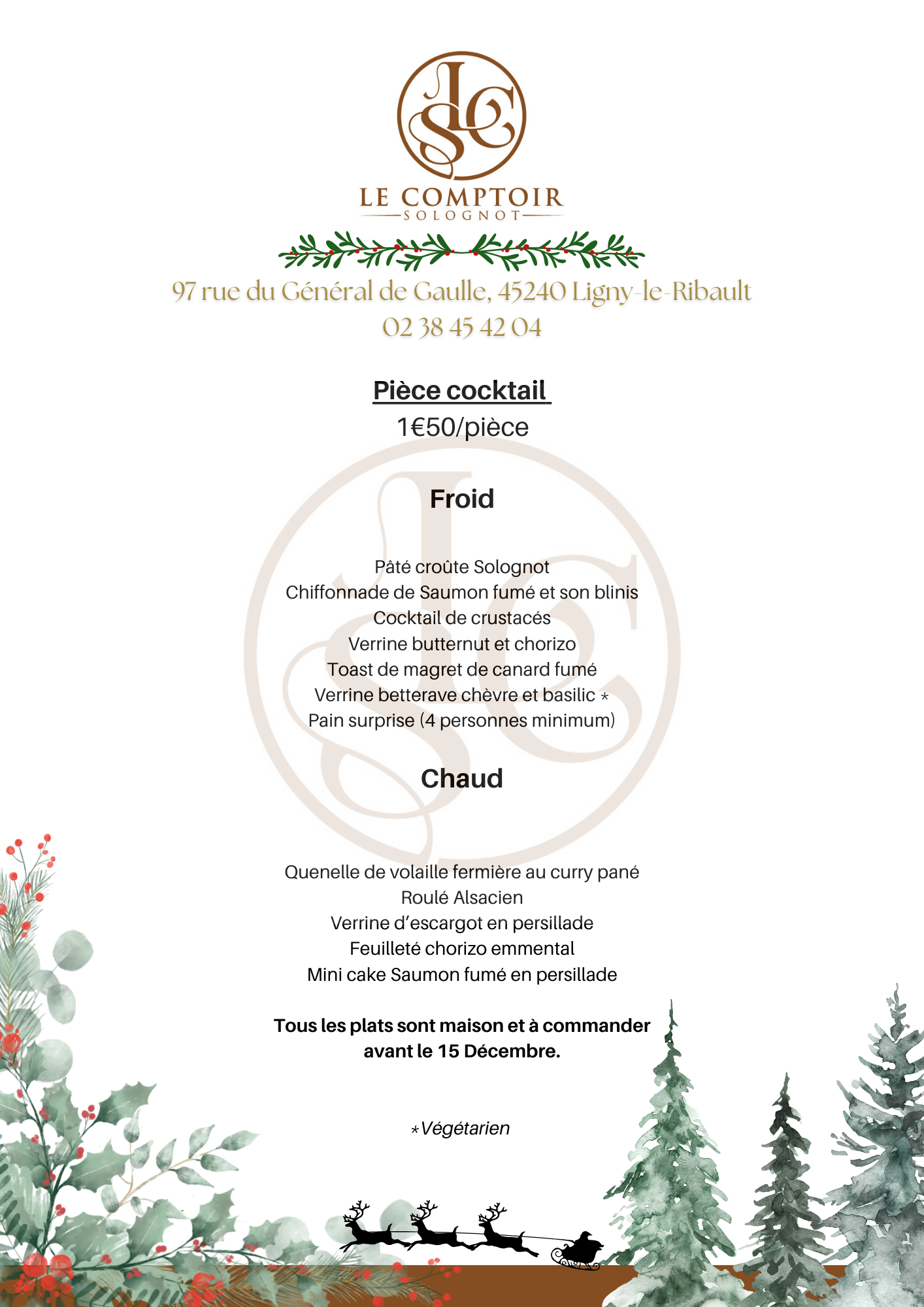 LCS

LE COMPTOIR
SOLOGNOT

97 rue du Général de Gaulle, 45240 Ligny-le-Ribault
02 38 45 42 04

Pièce cocktail
1€50/pièce

Froid

Pâté croûte Solognot
Chiffonnade de Saumon fumé et son blinis
Cocktail de crustacés
Verrine butternut et chorizo
Toast de magret de canard fumé
Verrine betterave chèvre et basilic *
Pain surprise (4 personnes minimum)

Chaud

Quenelle de volaille fermière au curry pané
Roulé Alsacien
Verrine d'escargot en persillade
Feuilleté chorizo emmental
Mini cake Saumon fumé en persillade

Tous les plats sont maison et à commander avant le 15 Décembre.

*Végétarien